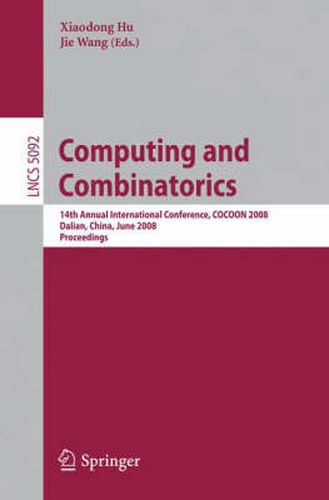 Xiaodong Hu
Jie Wang (Eds.)

LNCS 5092

Computing and Combinatorics

14th Annual International Conference, COCOON 2008
Dalian, China, June 2008
Proceedings

Springer